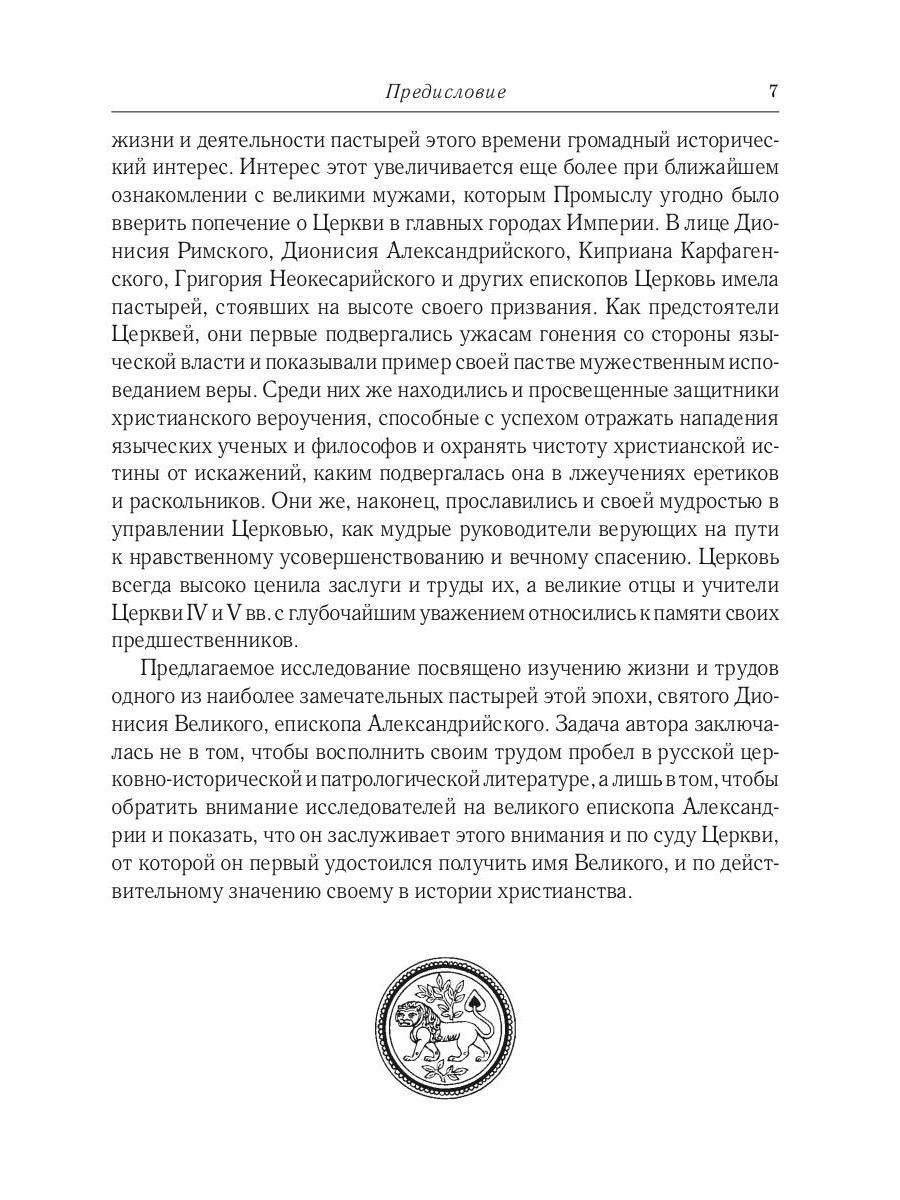 Предисловие 7

жизни и деятельности пастырей этого времени громадный исторический интерес. Интерес этот увеличивается еще более при ближайшем ознакомлении с великими мужами, которым Промыслу угодно было вверить попечение о Церкви в главных городах Империи. В лице Дионисия Римского, Дионисия Александрийского, Киприана Карфагенского, Григория Неокесарийского и других епископов Церковь имела пастырей, стоявших на высоте своего призвания. Как предстоятели Церквей, они первые подвергались ужасам гонения со стороны языческой власти и показывали пример своей пастве мужественным исповеданием веры. Среди них же находились и просвещенные защитники христианского вероучения, способные с успехом отражать нападения языческих ученых и философов и охранять чистоту христианской истины от искажений, каким подвергалась она в лжеучениях еретиков и раскольников. Они же, наконец, прославились и своей мудростью в управлении Церковью, как мудрые руководители верующих на пути к нравственному усовершенствованию и вечному спасению. Церковь всегда высоко ценила заслуги и труды их, а великие отцы и учители Церкви IV и V вв. с глубочайшим уважением относились к памяти своих предшественников.

Предлагаемое исследование посвящено изучению жизни и трудов одного из наиболее замечательных пастырей этой эпохи, святого Дионисия Великого, епископа Александрийского. Задача автора заключалась не в том, чтобы восполнить своим трудом пробел в русской церковно-исторической и патрологической литературе, а лишь в том, чтобы обратить внимание исследователей на великого епископа Александрии и показать, что он заслуживает этого внимания и по суду Церкви, от которой он первый удостоился получить имя Великого, и по действительному значению своему в истории христианства.